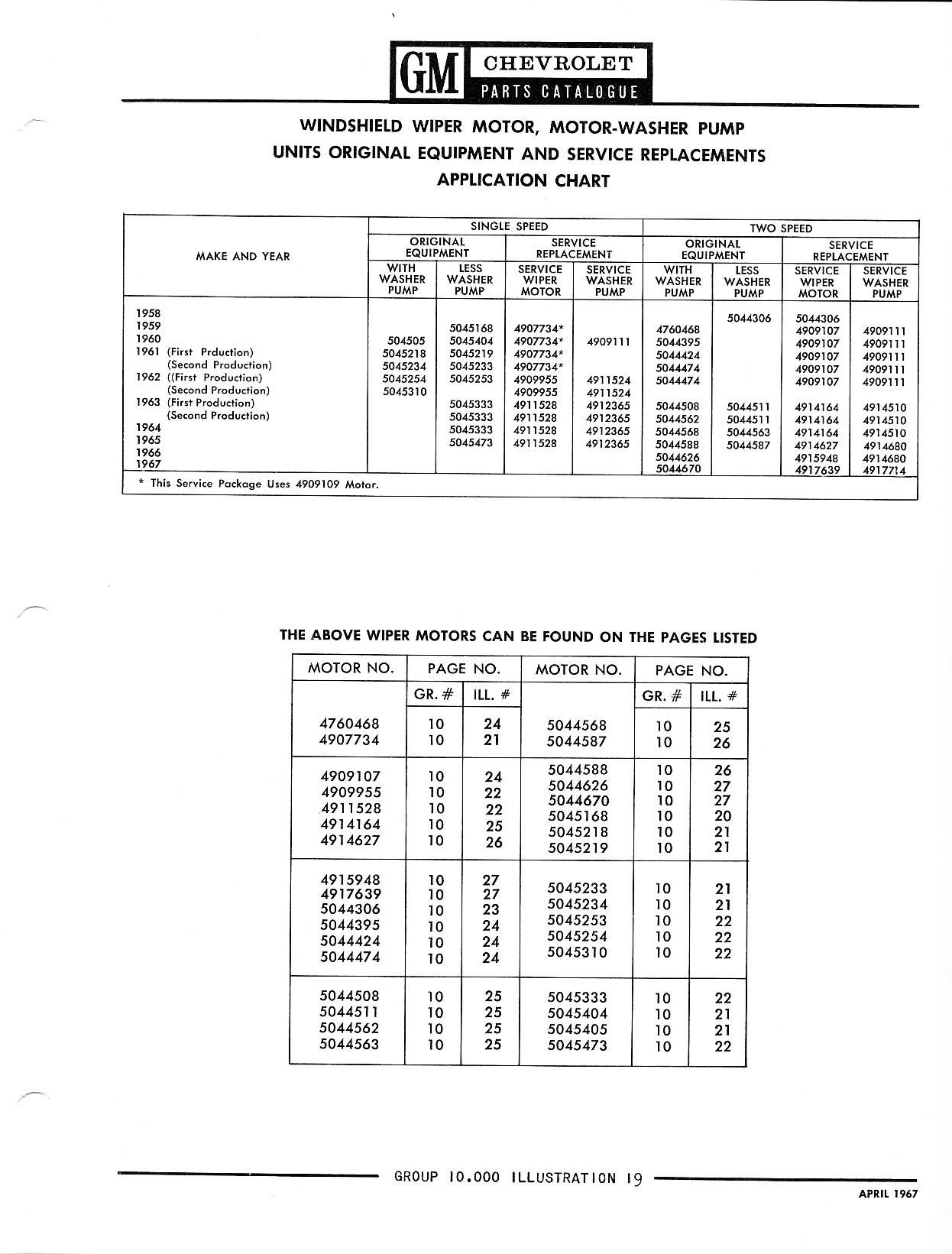 GM CHEVROLET PARTS CATALOGUE

WINDSHIELD WIPER MOTOR, MOTOR-WASHER PUMP UNITS ORIGINAL EQUIPMENT AND SERVICE REPLACEMENTS APPLICATION CHART

| MAKE AND YEAR | SINGLE SPEED ORIGINAL EQUIPMENT WITH WASHER PUMP | SINGLE SPEED ORIGINAL EQUIPMENT LESS WASHER PUMP | SINGLE SPEED SERVICE REPLACEMENT SERVICE WIPER MOTOR | SINGLE SPEED SERVICE REPLACEMENT SERVICE WASHER PUMP | TWO SPEED ORIGINAL EQUIPMENT WITH WASHER PUMP | TWO SPEED ORIGINAL EQUIPMENT LESS WASHER PUMP | TWO SPEED SERVICE REPLACEMENT SERVICE WIPER MOTOR | TWO SPEED SERVICE REPLACEMENT SERVICE WASHER PUMP |
|---|---|---|---|---|---|---|---|---|
| 1958 | | | | | | 5044306 | 5044306 | |
| 1959 | | 5045168 | 4907734* | | 4760468 | | 4909107 | 4909111 |
| 1960 | 504505 | 5045404 | 4907734* | 4909111 | 5044395 | | 4909107 | 4909111 |
| 1961 (First Prduction) | 5045218 | 5045219 | 4907734* | | 5044424 | | 4909107 | 4909111 |
| (Second Production) | 5045234 | 5045233 | 4907734* | | 5044474 | | 4909107 | 4909111 |
| 1962 ((First Production) | 5045254 | 5045253 | 4909955 | 4911524 | 5044474 | | 4909107 | 4909111 |
| (Second Production) | 5045310 | | 4909955 | 4911524 | | | | |
| 1963 (First Production) | | 5045333 | 4911528 | 4912365 | 5044508 | 5044511 | 4914164 | 4914510 |
| (Second Production) | | 5045333 | 4911528 | 4912365 | 5044562 | 5044511 | 4914164 | 4914510 |
| 1964 | | 5045333 | 4911528 | 4912365 | 5044568 | 5044563 | 4914164 | 4914510 |
| 1965 | | 5045473 | 4911528 | 4912365 | 5044588 | 5044587 | 4914627 | 4914680 |
| 1966 | | | | | 5044626 | | 4915948 | 4914680 |
| 1967 | | | | | 5044670 | | 4917639 | 4917714 |

* This Service Package Uses 4909109 Motor.

THE ABOVE WIPER MOTORS CAN BE FOUND ON THE PAGES LISTED

| MOTOR NO. | PAGE NO. GR. # | PAGE NO. ILL. # | MOTOR NO. | PAGE NO. GR. # | PAGE NO. ILL. # |
|---|---|---|---|---|---|
| 4760468 | 10 | 24 | 5044568 | 10 | 25 |
| 4907734 | 10 | 21 | 5044587 | 10 | 26 |
| 4909107 | 10 | 24 | 5044588 | 10 | 26 |
| 4909955 | 10 | 22 | 5044626 | 10 | 27 |
| 4911528 | 10 | 22 | 5044670 | 10 | 27 |
| 4914164 | 10 | 25 | 5045168 | 10 | 20 |
| 4914627 | 10 | 26 | 5045218 | 10 | 21 |
| | | | 5045219 | 10 | 21 |
| 4915948 | 10 | 27 | 5045233 | 10 | 21 |
| 4917639 | 10 | 27 | 5045234 | 10 | 21 |
| 5044306 | 10 | 23 | 5045253 | 10 | 22 |
| 5044395 | 10 | 24 | 5045254 | 10 | 22 |
| 5044424 | 10 | 24 | 5045310 | 10 | 22 |
| 5044474 | 10 | 24 | | | |
| 5044508 | 10 | 25 | 5045333 | 10 | 22 |
| 5044511 | 10 | 25 | 5045404 | 10 | 21 |
| 5044562 | 10 | 25 | 5045405 | 10 | 21 |
| 5044563 | 10 | 25 | 5045473 | 10 | 22 |

GROUP 10.000 ILLUSTRATION 19

APRIL 1967